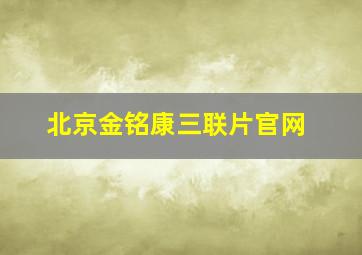 北京金铭康三联片官网